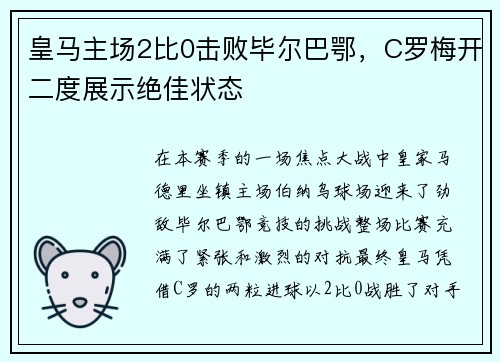 皇马主场2比0击败毕尔巴鄂，C罗梅开二度展示绝佳状态

在本赛季的一场焦点大战中皇家马德里坐镇主场伯纳乌球场迎来了劲敌毕尔巴鄂竞技的挑战整场比赛充满了紧张和激烈的对抗最终皇马凭借C罗的两粒进球以2比0战胜了对手